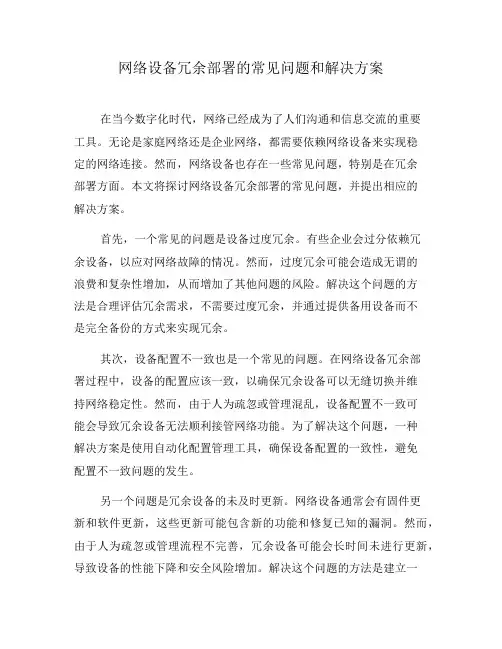 网络设备冗余部署的常见问题和解决方案

在当今数字化时代，网络已经成为了人们沟通和信息交流的重要工具。无论是家庭网络还是企业网络，都需要依赖网络设备来实现稳定的网络连接。然而，网络设备也存在一些常见问题，特别是在冗余部署方面。本文将探讨网络设备冗余部署的常见问题，并提出相应的解决方案。

首先，一个常见的问题是设备过度冗余。有些企业会过分依赖冗余设备，以应对网络故障的情况。然而，过度冗余可能会造成无谓的浪费和复杂性增加，从而增加了其他问题的风险。解决这个问题的方法是合理评估冗余需求，不需要过度冗余，并通过提供备用设备而不是完全备份的方式来实现冗余。

其次，设备配置不一致也是一个常见的问题。在网络设备冗余部署过程中，设备的配置应该一致，以确保冗余设备可以无缝切换并维持网络稳定性。然而，由于人为疏忽或管理混乱，设备配置不一致可能会导致冗余设备无法顺利接管网络功能。为了解决这个问题，一种解决方案是使用自动化配置管理工具，确保设备配置的一致性，避免配置不一致问题的发生。

另一个问题是冗余设备的未及时更新。网络设备通常会有固件更新和软件更新，这些更新可能包含新的功能和修复已知的漏洞。然而，由于人为疏忽或管理流程不完善，冗余设备可能会长时间未进行更新，导致设备的性能下降和安全风险增加。解决这个问题的方法是建立一